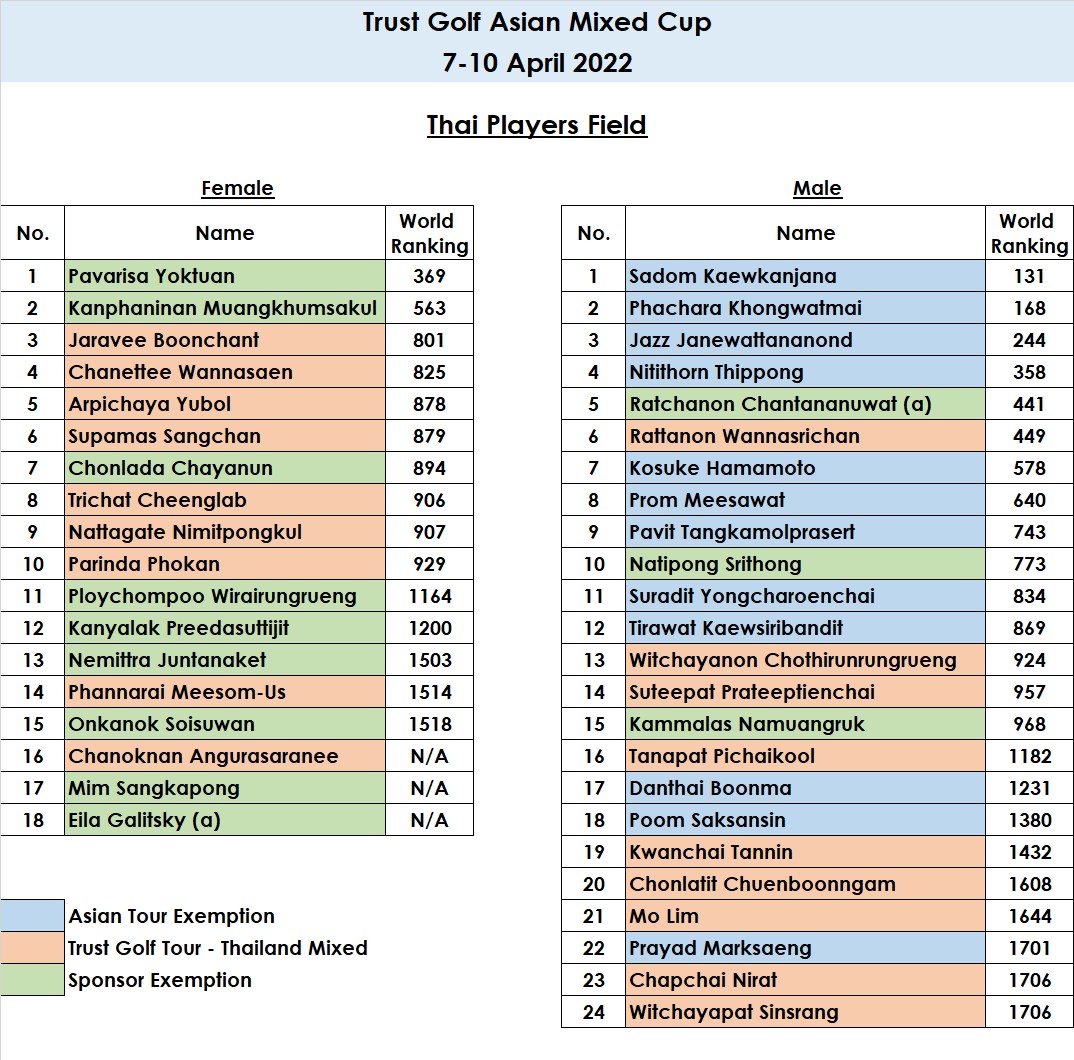 Trust Golf Asian Mixed Cup
7-10 April 2022

Thai Players Field

Female

| No. | Name | World Ranking |
|---|---|---|
| 1 | Pavarisa Yoktuan | 369 |
| 2 | Kanphaninan Muangkhumsakul | 563 |
| 3 | Jaravee Boonchant | 801 |
| 4 | Chanettee Wannasaen | 825 |
| 5 | Arpichaya Yubol | 878 |
| 6 | Supamas Sangchan | 879 |
| 7 | Chonlada Chayanun | 894 |
| 8 | Trichat Cheenglab | 906 |
| 9 | Nattagate Nimitpongkul | 907 |
| 10 | Parinda Phokan | 929 |
| 11 | Ploychompoo Wirairungrueng | 1164 |
| 12 | Kanyalak Preedasuttijit | 1200 |
| 13 | Nemittra Juntanaket | 1503 |
| 14 | Phannarai Meesom-Us | 1514 |
| 15 | Onkanok Soisuwan | 1518 |
| 16 | Chanoknan Angurasaranee | N/A |
| 17 | Mim Sangkapong | N/A |
| 18 | Eila Galitsky (a) | N/A |

Asian Tour Exemption
Trust Golf Tour - Thailand Mixed
Sponsor Exemption

Male

| No. | Name | World Ranking |
|---|---|---|
| 1 | Sadom Kaewkanjana | 131 |
| 2 | Phachara Khongwatmai | 168 |
| 3 | Jazz Janewattananond | 244 |
| 4 | Nitithorn Thippong | 358 |
| 5 | Ratchanon Chantananuwat (a) | 441 |
| 6 | Rattanon Wannasrichan | 449 |
| 7 | Kosuke Hamamoto | 578 |
| 8 | Prom Meesawat | 640 |
| 9 | Pavit Tangkamolprasert | 743 |
| 10 | Natipong Srithong | 773 |
| 11 | Suradit Yongcharoenchai | 834 |
| 12 | Tirawat Kaewsiribandit | 869 |
| 13 | Witchayanon Chothirunrungrueng | 924 |
| 14 | Suteepat Prateeptienchai | 957 |
| 15 | Kammalas Namuangruk | 968 |
| 16 | Tanapat Pichaikool | 1182 |
| 17 | Danthai Boonma | 1231 |
| 18 | Poom Saksansin | 1380 |
| 19 | Kwanchai Tannin | 1432 |
| 20 | Chonlatit Chuenboonngam | 1608 |
| 21 | Mo Lim | 1644 |
| 22 | Prayad Marksaeng | 1701 |
| 23 | Chapchai Nirat | 1706 |
| 24 | Witchayapat Sinsrang | 1706 |